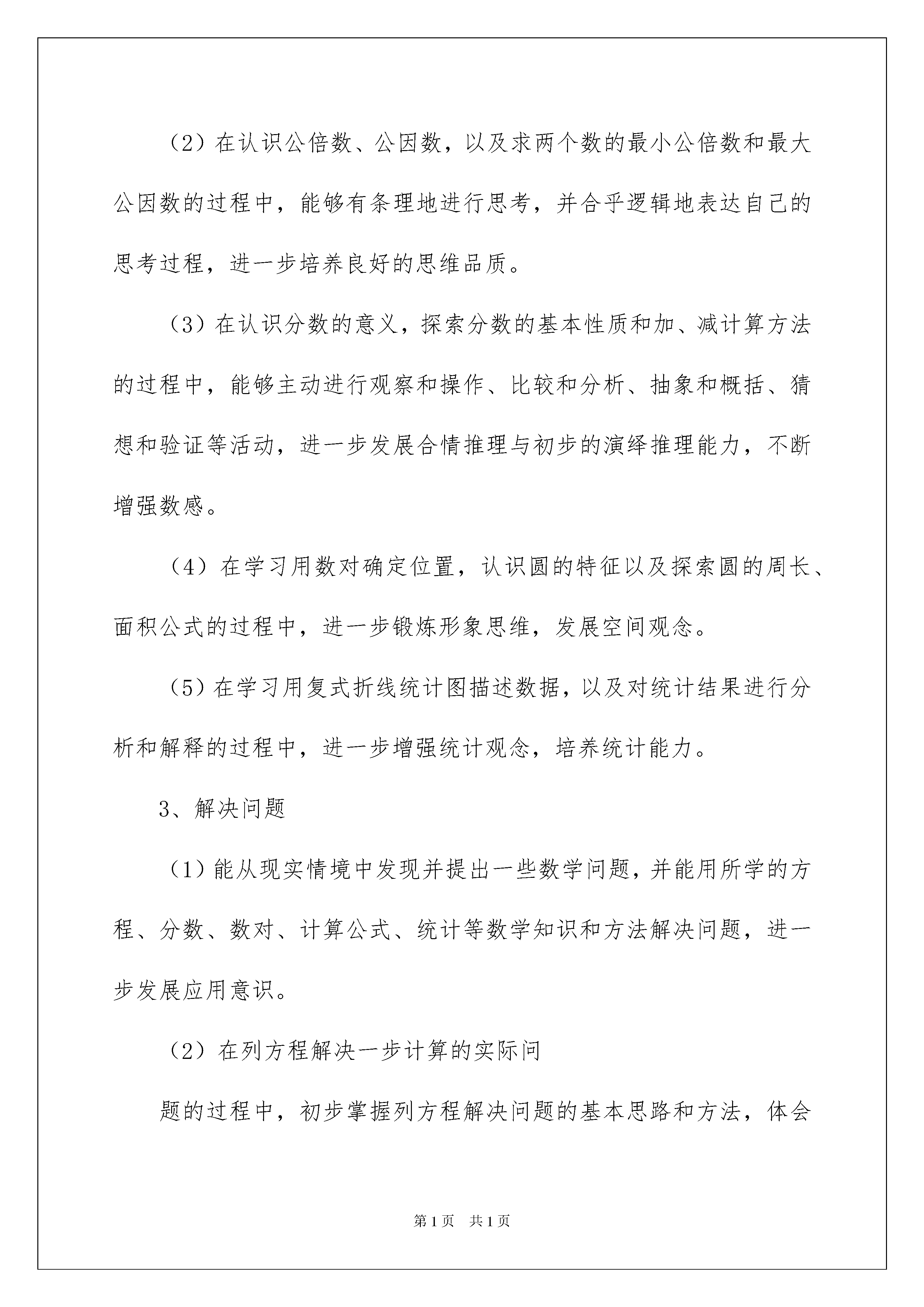 （2）在认识公倍数、公因数，以及求两个数的最小公倍数和最大公因数的过程中，能够有条理地进行思考，并合乎逻辑地表达自己的思考过程，进一步培养良好的思维品质。

（3）在认识分数的意义，探索分数的基本性质和加、减计算方法的过程中，能够主动进行观察和操作、比较和分析、抽象和概括、猜想和验证等活动，进一步发展合情推理与初步的演绎推理能力，不断增强数感。

（4）在学习用数对确定位置，认识圆的特征以及探索圆的周长、面积公式的过程中，进一步锻炼形象思维，发展空间观念。

（5）在学习用复式折线统计图描述数据，以及对统计结果进行分析和解释的过程中，进一步增强统计观念，培养统计能力。

3、解决问题

（1）能从现实情境中发现并提出一些数学问题，并能用所学的方程、分数、数对、计算公式、统计等数学知识和方法解决问题，进一步发展应用意识。

（2）在列方程解决一步计算的实际问

题的过程中，初步掌握列方程解决问题的基本思路和方法，体会

第1页　共1页